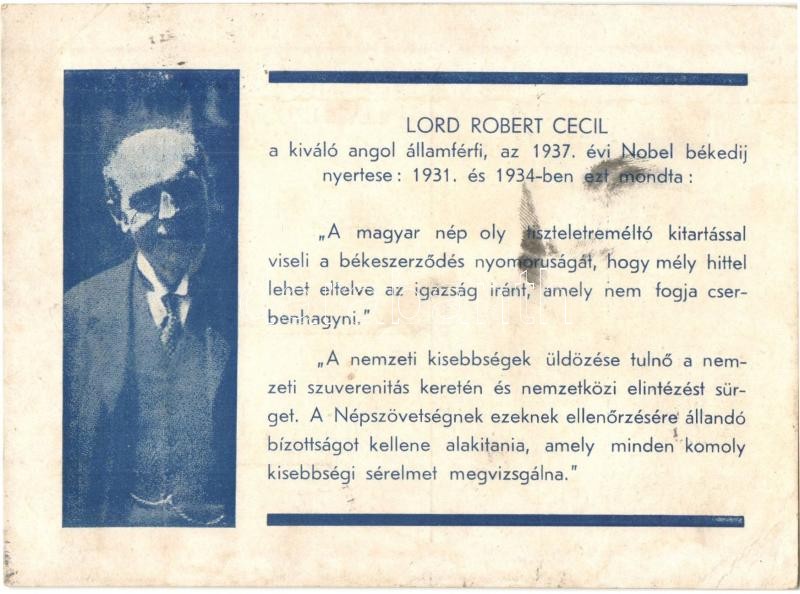 LORD ROBERT CECIL
a kiváló angol államférfi, az 1937. évi Nobel békedij nyertese: 1931. és 1934-ben ezt mondta:

„A magyar nép oly tiszteletreméltó kitartással viseli a békeszerződés nyomoruságát, hogy mély hittel lehet eltelve az igazság iránt, amely nem fogja cserbenhagyni."

„A nemzeti kisebbségek üldözése tulnő a nemzeti szuverenitás keretén és nemzetközi elintézést sürget. A Népszövetségnek ezeknek ellenőrzésére állandó bizottságot kellene alakitania, amely minden komoly kisebbségi sérelmet megvizsgálna."